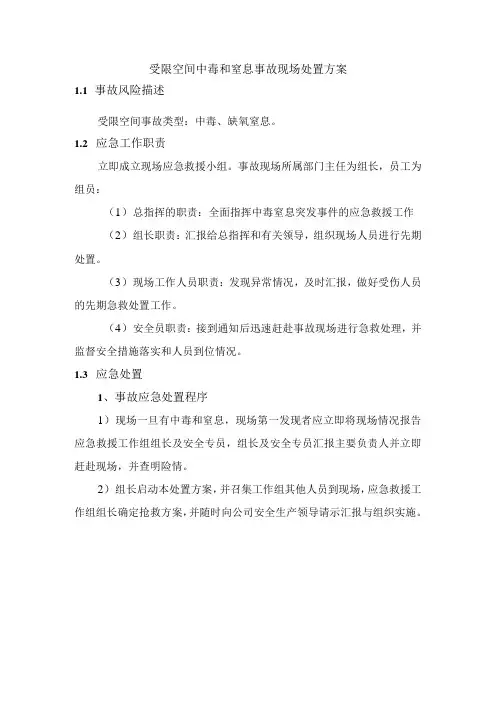 受限空间中毒和窒息事故现场处置方案

1.1 事故风险描述

受限空间事故类型：中毒、缺氧窒息。

1.2 应急工作职责

立即成立现场应急救援小组。事故现场所属部门主任为组长，员工为组员：

（1）总指挥的职责：全面指挥中毒窒息突发事件的应急救援工作

（2）组长职责：汇报给总指挥和有关领导，组织现场人员进行先期处置。

（3）现场工作人员职责：发现异常情况，及时汇报，做好受伤人员的先期急救处置工作。

（4）安全员职责：接到通知后迅速赶赴事故现场进行急救处理，并监督安全措施落实和人员到位情况。

1.3 应急处置

1、事故应急处置程序

1）现场一旦有中毒和窒息，现场第一发现者应立即将现场情况报告应急救援工作组组长及安全专员，组长及安全专员汇报主要负责人并立即赶赴现场，并查明险情。

2）组长启动本处置方案，并召集工作组其他人员到现场，应急救援工作组组长确定抢救方案，并随时向公司安全生产领导请示汇报与组织实施。